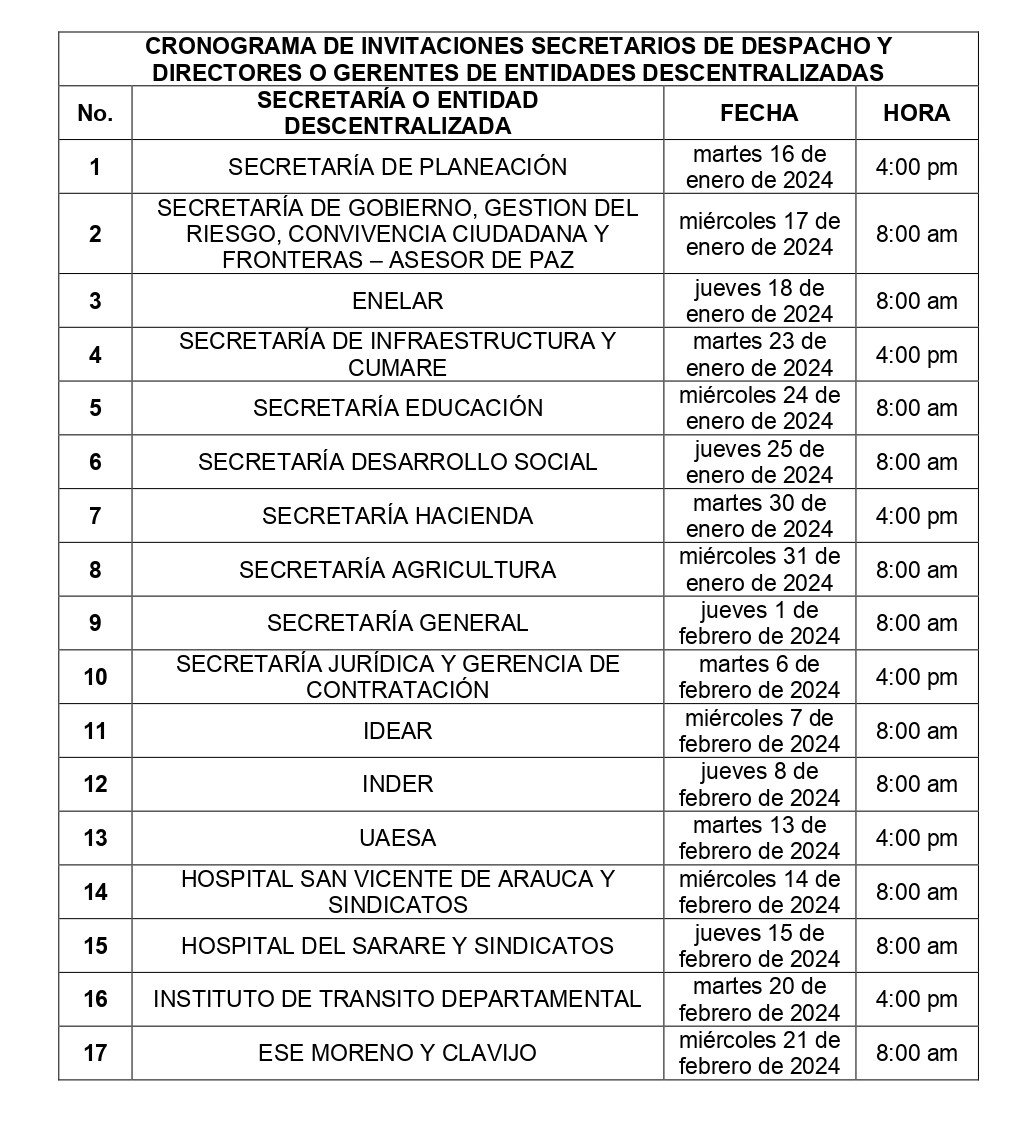 CRONOGRAMA DE INVITACIONES SECRETARIOS DE DESPACHO Y DIRECTORES O GERENTES DE ENTIDADES DESCENTRALIZADAS

| No. | SECRETARÍA O ENTIDAD DESCENTRALIZADA | FECHA | HORA |
|---|---|---|---|
| 1 | SECRETARÍA DE PLANEACIÓN | martes 16 de enero de 2024 | 4:00 pm |
| 2 | SECRETARÍA DE GOBIERNO, GESTION DEL RIESGO, CONVIVENCIA CIUDADANA Y FRONTERAS – ASESOR DE PAZ | miércoles 17 de enero de 2024 | 8:00 am |
| 3 | ENELAR | jueves 18 de enero de 2024 | 8:00 am |
| 4 | SECRETARÍA DE INFRAESTRUCTURA Y CUMARE | martes 23 de enero de 2024 | 4:00 pm |
| 5 | SECRETARÍA EDUCACIÓN | miércoles 24 de enero de 2024 | 8:00 am |
| 6 | SECRETARÍA DESARROLLO SOCIAL | jueves 25 de enero de 2024 | 8:00 am |
| 7 | SECRETARÍA HACIENDA | martes 30 de enero de 2024 | 4:00 pm |
| 8 | SECRETARÍA AGRICULTURA | miércoles 31 de enero de 2024 | 8:00 am |
| 9 | SECRETARÍA GENERAL | jueves 1 de febrero de 2024 | 8:00 am |
| 10 | SECRETARÍA JURÍDICA Y GERENCIA DE CONTRATACIÓN | martes 6 de febrero de 2024 | 4:00 pm |
| 11 | IDEAR | miércoles 7 de febrero de 2024 | 8:00 am |
| 12 | INDER | jueves 8 de febrero de 2024 | 8:00 am |
| 13 | UAESA | martes 13 de febrero de 2024 | 4:00 pm |
| 14 | HOSPITAL SAN VICENTE DE ARAUCA Y SINDICATOS | miércoles 14 de febrero de 2024 | 8:00 am |
| 15 | HOSPITAL DEL SARARE Y SINDICATOS | jueves 15 de febrero de 2024 | 8:00 am |
| 16 | INSTITUTO DE TRANSITO DEPARTAMENTAL | martes 20 de febrero de 2024 | 4:00 pm |
| 17 | ESE MORENO Y CLAVIJO | miércoles 21 de febrero de 2024 | 8:00 am |